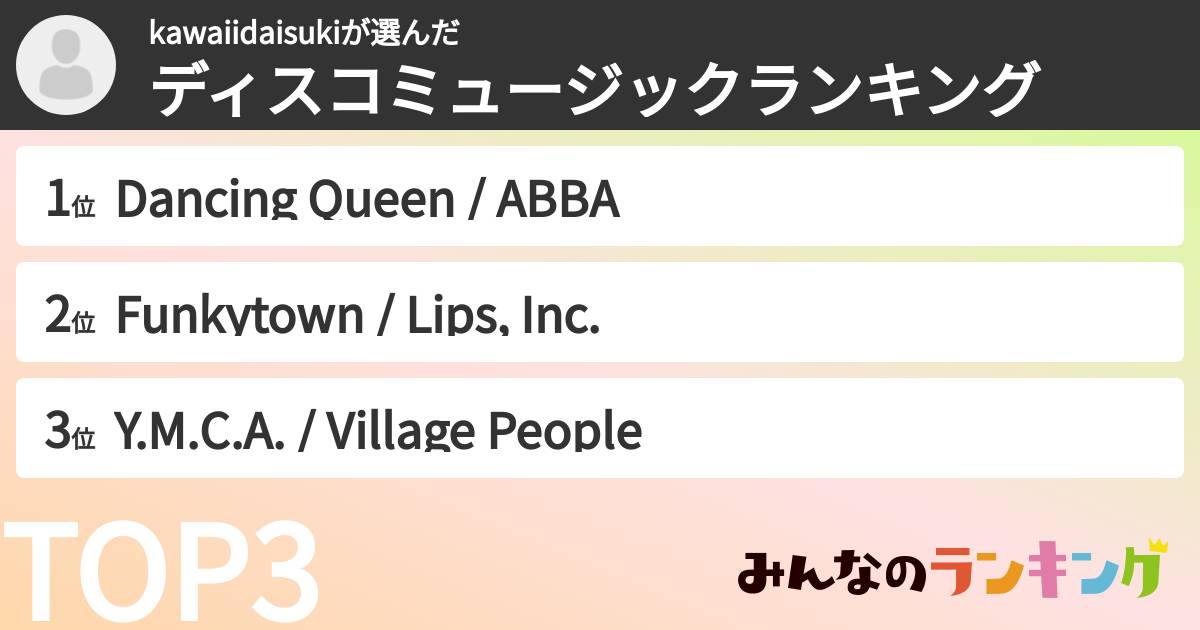 kawaiidaisukiが選んだ
ディスコミュージックランキング

1位 Dancing Queen / ABBA

2位 Funkytown / Lips, Inc.

3位 Y.M.C.A. / Village People

TOP3

みんなのランキング